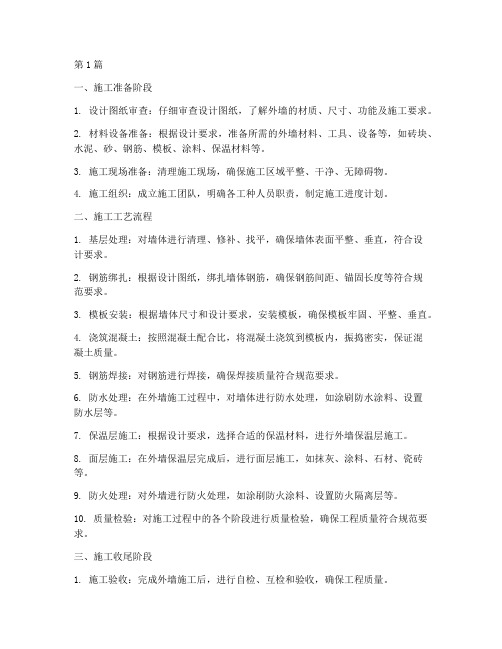 第1篇

一、施工准备阶段

1. 设计图纸审查：仔细审查设计图纸，了解外墙的材质、尺寸、功能及施工要求。

2. 材料设备准备：根据设计要求，准备所需的外墙材料、工具、设备等，如砖块、水泥、砂、钢筋、模板、涂料、保温材料等。

3. 施工现场准备：清理施工现场，确保施工区域平整、干净、无障碍物。

4. 施工组织：成立施工团队，明确各工种人员职责，制定施工进度计划。

二、施工工艺流程

1. 基层处理：对墙体进行清理、修补、找平，确保墙体表面平整、垂直，符合设计要求。

2. 钢筋绑扎：根据设计图纸，绑扎墙体钢筋，确保钢筋间距、锚固长度等符合规范要求。

3. 模板安装：根据墙体尺寸和设计要求，安装模板，确保模板牢固、平整、垂直。

4. 浇筑混凝土：按照混凝土配合比，将混凝土浇筑到模板内，振捣密实，保证混凝土质量。

5. 钢筋焊接：对钢筋进行焊接，确保焊接质量符合规范要求。

6. 防水处理：在外墙施工过程中，对墙体进行防水处理，如涂刷防水涂料、设置防水层等。

7. 保温层施工：根据设计要求，选择合适的保温材料，进行外墙保温层施工。

8. 面层施工：在外墙保温层完成后，进行面层施工，如抹灰、涂料、石材、瓷砖等。

9. 防火处理：对外墙进行防火处理，如涂刷防火涂料、设置防火隔离层等。

10. 质量检验：对施工过程中的各个阶段进行质量检验，确保工程质量符合规范要求。

三、施工收尾阶段

1. 施工验收：完成外墙施工后，进行自检、互检和验收，确保工程质量。